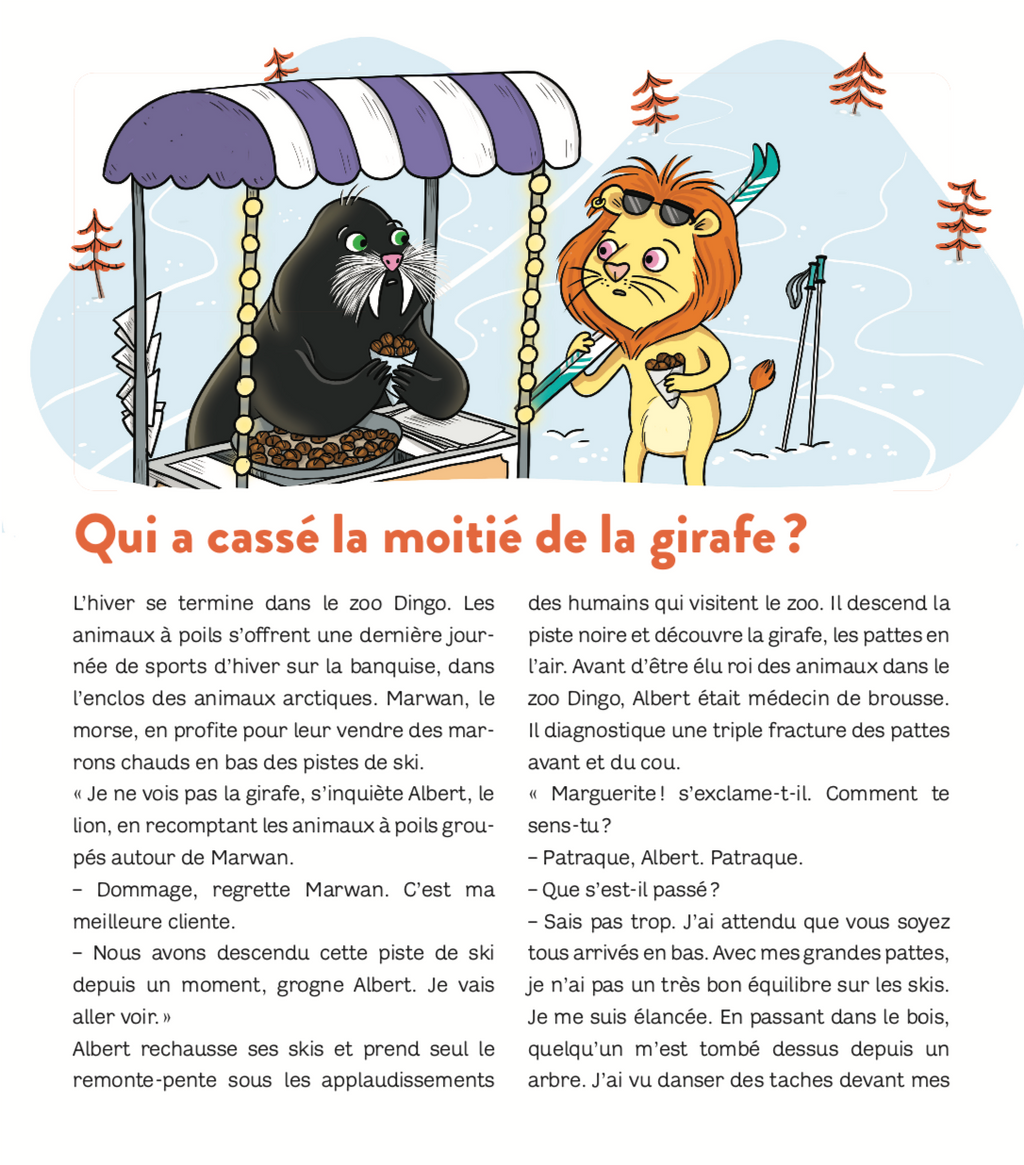 Qui a cassé la moitié de la girafe ?

L'hiver se termine dans le zoo Dingo. Les animaux à poils s'offrent une dernière journée de sports d'hiver sur la banquise, dans l'enclos des animaux arctiques. Marwan, le morse, en profite pour leur vendre des marrons chauds en bas des pistes de ski.
« Je ne vois pas la girafe, s'inquiète Albert, le lion, en recomptant les animaux à poils groupés autour de Marwan.
– Dommage, regrette Marwan. C'est ma meilleure cliente.
– Nous avons descendu cette piste de ski depuis un moment, grogne Albert. Je vais aller voir. »
Albert rechausse ses skis et prend seul le remonte-pente sous les applaudissements des humains qui visitent le zoo. Il descend la piste noire et découvre la girafe, les pattes en l'air. Avant d'être élu roi des animaux dans le zoo Dingo, Albert était médecin de brousse. Il diagnostique une triple fracture des pattes avant et du cou.
« Marguerite ! s'exclame-t-il. Comment te sens-tu ?
– Patraque, Albert. Patraque.
– Que s'est-il passé ?
– Sais pas trop. J'ai attendu que vous soyez tous arrivés en bas. Avec mes grandes pattes, je n'ai pas un très bon équilibre sur les skis. Je me suis élancée. En passant dans le bois, quelqu'un m'est tombé dessus depuis un arbre. J'ai vu danser des taches devant mes